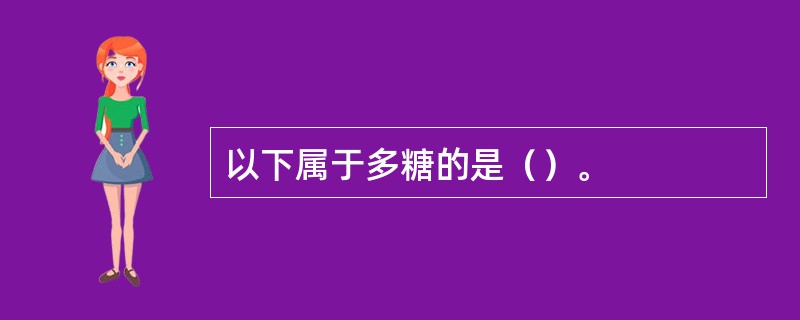 以下属于多糖的是（）。